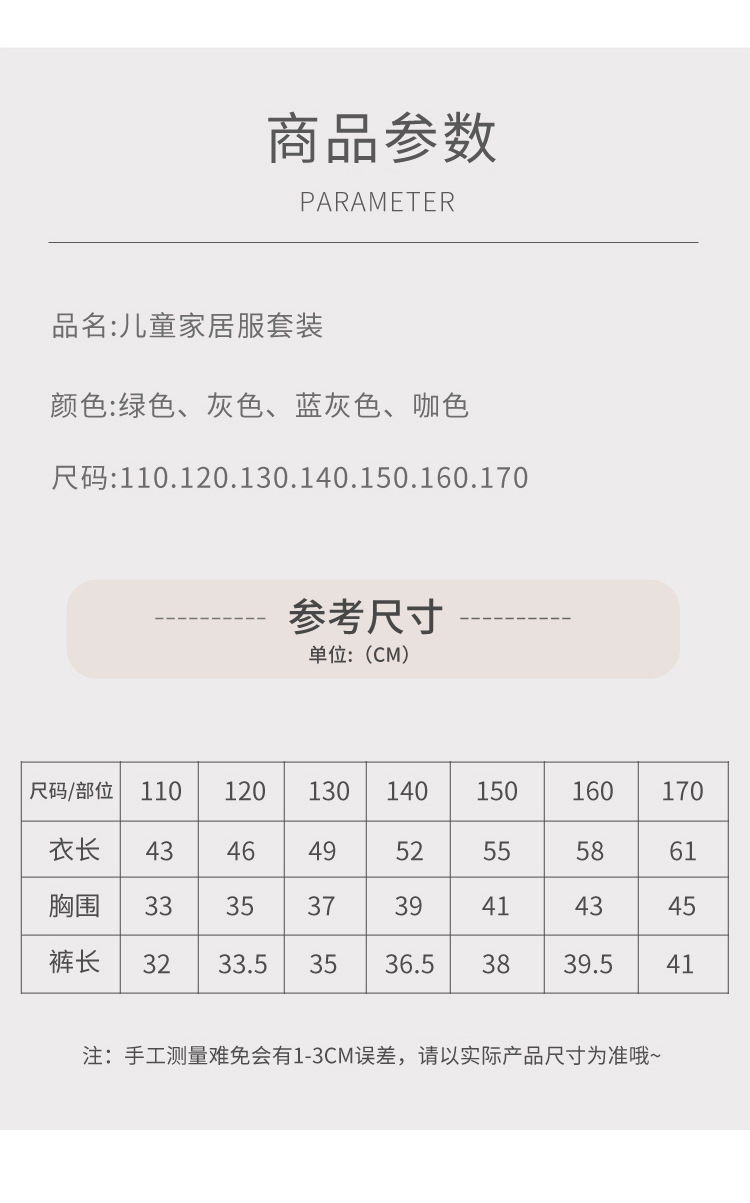 商品参数

PARAMETER

品名:儿童家居服套装

颜色:绿色、灰色、蓝灰色、咖色

尺码:110.120.130.140.150.160.170

---------- 参考尺寸 ----------

单位:(CM)

| 尺码/部位 | 110 | 120 | 130 | 140 | 150 | 160 | 170 |
|---|---|---|---|---|---|---|---|
| 衣长 | 43 | 46 | 49 | 52 | 55 | 58 | 61 |
| 胸围 | 33 | 35 | 37 | 39 | 41 | 43 | 45 |
| 裤长 | 32 | 33.5 | 35 | 36.5 | 38 | 39.5 | 41 |

注:手工测量难免会有1-3CM误差,请以实际产品尺寸为准哦~